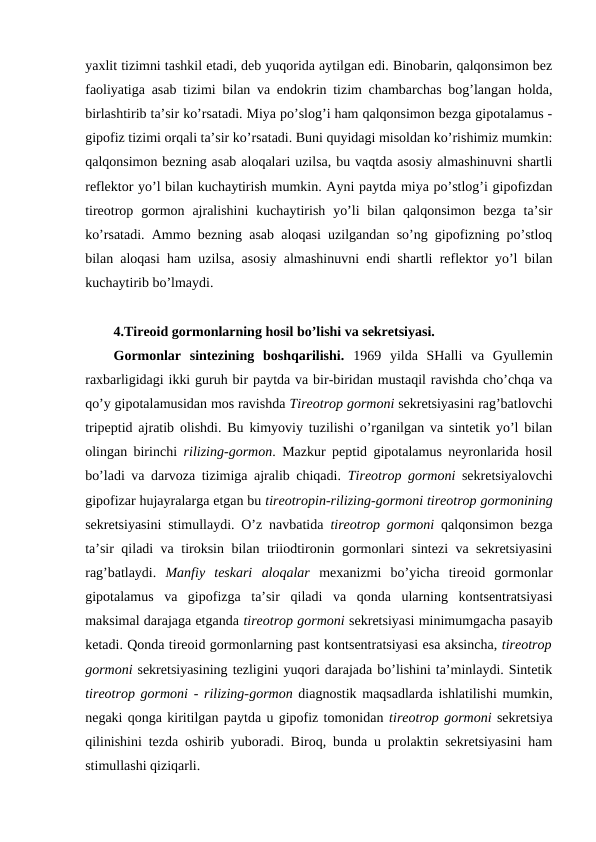 yaxlit tizimni tashkil etadi, deb yuqorida aytilgan edi. Binobarin, qalqonsimon bez faoliyatiga asab tizimi bilan va endokrin tizim chambarchas bog’langan holda, birlashtirib ta’sir ko’rsatadi. Miya po’slog’i ham qalqonsimon bezga gipotalamus - gipofiz tizimi orqali ta’sir ko’rsatadi. Buni quyidagi misoldan ko’rishimiz mumkin: qalqonsimon bezning asab aloqalari uzilsa, bu vaqtda asosiy almashinuvni shartli reflektor yo’l bilan kuchaytirish mumkin. Ayni paytda miya po’stlog’i gipofizdan tireotrop gormon ajralishini kuchaytirish yo’li bilan qalqonsimon bezga ta’sir ko’rsatadi. Ammo bezning asab aloqasi uzilgandan so’ng gipofizning po’stloq bilan aloqasi ham uzilsa, asosiy almashinuvni endi shartli reflektor yo’l bilan kuchaytirib bo’lmaydi.

4.Tireoid gormonlarning hosil bo’lishi va sekretsiyasi.

Gormonlar sintezining boshqarilishi. 1969 yilda SHalli va Gyullemin raxbarligidagi ikki guruh bir paytda va bir-biridan mustaqil ravishda cho’chqa va qo’y gipotalamusidan mos ravishda Tireotrop gormoni sekretsiyasini rag’batlovchi tripeptid ajratib olishdi. Bu kimyoviy tuzilishi o’rganilgan va sintetik yo’l bilan olingan birinchi rilizing-gormon. Mazkur peptid gipotalamus neyronlarida hosil bo’ladi va darvoza tizimiga ajralib chiqadi. Tireotrop gormoni sekretsiyalovchi gipofizar hujayralarga etgan bu tireotropin-rilizing-gormoni tireotrop gormonining sekretsiyasini stimullaydi. O’z navbatida tireotrop gormoni qalqonsimon bezga ta’sir qiladi va tiroksin bilan triiodtironin gormonlari sintezi va sekretsiyasini rag’batlaydi. Manfiy teskari aloqalar mexanizmi bo’yicha tireoid gormonlar gipotalamus va gipofizga ta’sir qiladi va qonda ularning kontsentratsiyasi maksimal darajaga etganda tireotrop gormoni sekretsiyasi minimumgacha pasayib ketadi. Qonda tireoid gormonlarning past kontsentratsiyasi esa aksincha, tireotrop gormoni sekretsiyasining tezligini yuqori darajada bo’lishini ta’minlaydi. Sintetik tireotrop gormoni - rilizing-gormon diagnostik maqsadlarda ishlatilishi mumkin, negaki qonga kiritilgan paytda u gipofiz tomonidan tireotrop gormoni sekretsiya qilinishini tezda oshirib yuboradi. Biroq, bunda u prolaktin sekretsiyasini ham stimullashi qiziqarli.